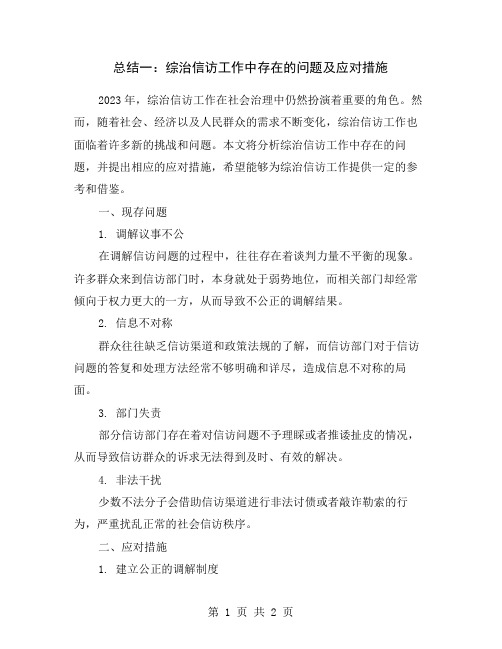 总结一：综治信访工作中存在的问题及应对措施

2023 年，综治信访工作在社会治理中仍然扮演着重要的角色。然而，随着社会、经济以及人民群众的需求不断变化，综治信访工作也面临着许多新的挑战和问题。本文将分析综治信访工作中存在的问题，并提出相应的应对措施，希望能够为综治信访工作提供一定的参考和借鉴。

一、现存问题

1. 调解议事不公

在调解信访问题的过程中，往往存在着谈判力量不平衡的现象。许多群众来到信访部门时，本身就处于弱势地位，而相关部门却经常倾向于权力更大的一方，从而导致不公正的调解结果。

2. 信息不对称

群众往往缺乏信访渠道和政策法规的了解，而信访部门对于信访问题的答复和处理方法经常不够明确和详尽，造成信息不对称的局面。

3. 部门失责

部分信访部门存在着对信访问题不予理睬或者推诿扯皮的情况，从而导致信访群众的诉求无法得到及时、有效的解决。

4. 非法干扰

少数不法分子会借助信访渠道进行非法讨债或者敲诈勒索的行为，严重扰乱正常的社会信访秩序。

二、应对措施

1. 建立公正的调解制度

第 1 页 共 2 页